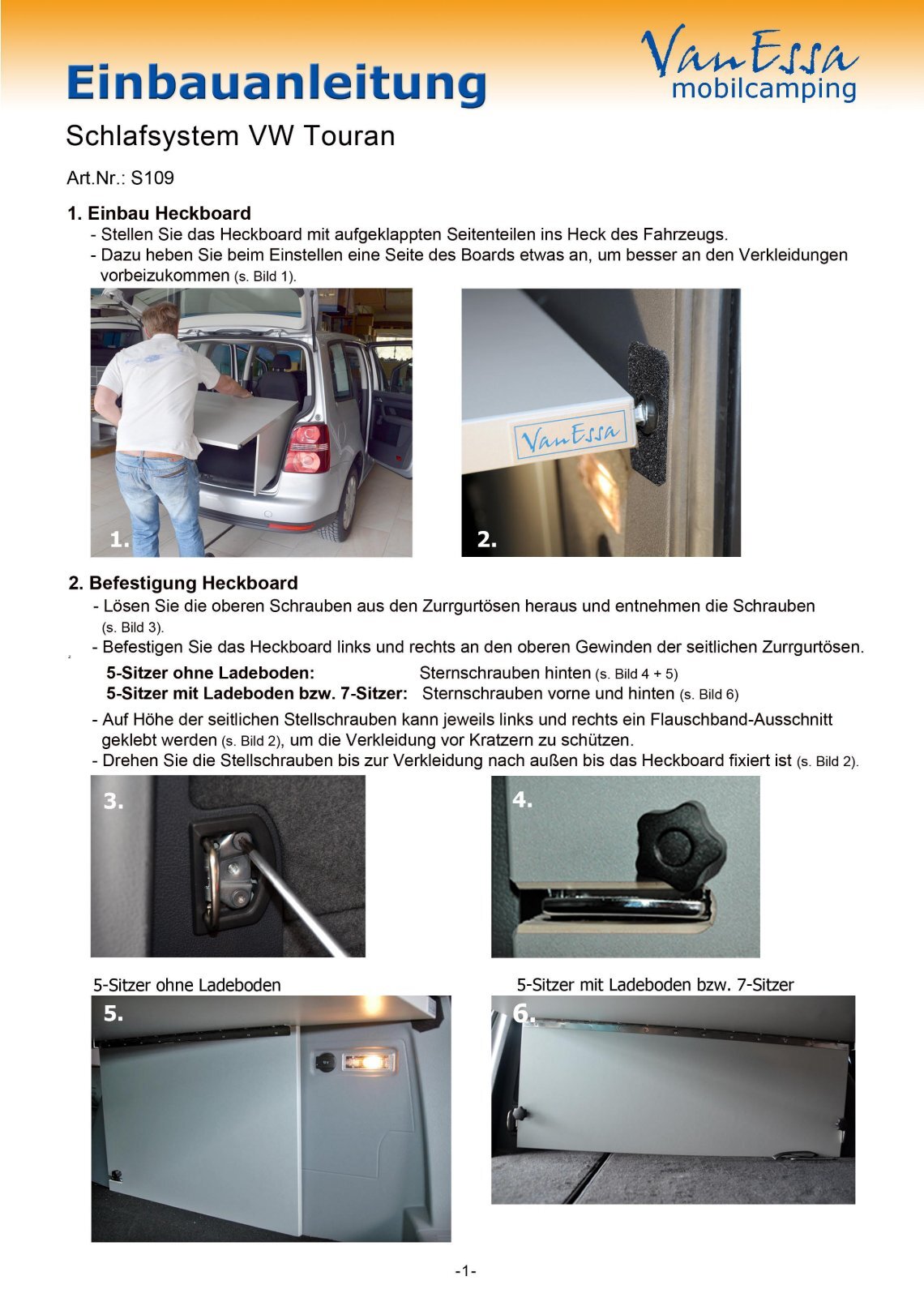 Einbauanleitung

VanEssa mobilcamping

Schlafsystem VW Touran

Art.Nr.: S109

1. Einbau Heckboard

- Stellen Sie das Heckboard mit aufgeklappten Seitenteilen ins Heck des Fahrzeugs.
- Dazu heben Sie beim Einstellen eine Seite des Boards etwas an, um besser an den Verkleidungen vorbeizukommen (s. Bild 1).

1.

VanEssa

2.

2. Befestigung Heckboard

- Lösen Sie die oberen Schrauben aus den Zurrgurtösen heraus und entnehmen die Schrauben (s. Bild 3).
- Befestigen Sie das Heckboard links und rechts an den oberen Gewinden der seitlichen Zurrgurtösen.

5-Sitzer ohne Ladeboden: Sternschrauben hinten (s. Bild 4 + 5)
5-Sitzer mit Ladeboden bzw. 7-Sitzer: Sternschrauben vorne und hinten (s. Bild 6)

- Auf Höhe der seitlichen Stellschrauben kann jeweils links und rechts ein Flauschband-Ausschnitt geklebt werden (s. Bild 2), um die Verkleidung vor Kratzern zu schützen.
- Drehen Sie die Stellschrauben bis zur Verkleidung nach außen bis das Heckboard fixiert ist (s. Bild 2).

3.

4.

5-Sitzer ohne Ladeboden

5.

5-Sitzer mit Ladeboden bzw. 7-Sitzer

6.

-1-